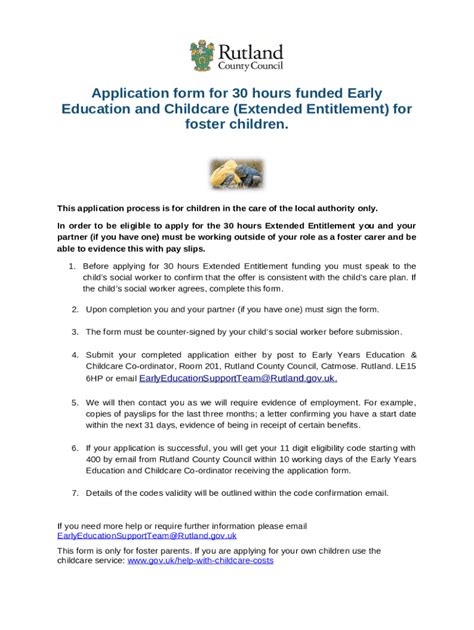 Rutland
County Council

Application form for 30 hours funded Early Education and Childcare (Extended Entitlement) for foster children.

This application process is for children in the care of the local authority only.

In order to be eligible to apply for the 30 hours Extended Entitlement you and your partner (if you have one) must be working outside of your role as a foster carer and be able to evidence this with pay slips.

1. Before applying for 30 hours Extended Entitlement funding you must speak to the child's social worker to confirm that the offer is consistent with the child's care plan. If the child's social worker agrees, complete this form.

2. Upon completion you and your partner (if you have one) must sign the form.

3. The form must be counter-signed by your child's social worker before submission.

4. Submit your completed application either by post to Early Years Education & Childcare Co-ordinator, Room 201, Rutland County Council, Catmose. Rutland. LE15 6HP or email EarlyEducationSupportTeam@Rutland.gov.uk.

5. We will then contact you as we will require evidence of employment. For example, copies of payslips for the last three months; a letter confirming you have a start date within the next 31 days, evidence of being in receipt of certain benefits.

6. If your application is successful, you will get your 11 digit eligibility code starting with 400 by email from Rutland County Council within 10 working days of the Early Years Education and Childcare Co-ordinator receiving the application form.

7. Details of the codes validity will be outlined within the code confirmation email.

If you need more help or require further information please email EarlyEducationSupportTeam@Rutland.gov.uk

This form is only for foster parents. If you are applying for your own children use the childcare service: www.gov.uk/help-with-childcare-costs